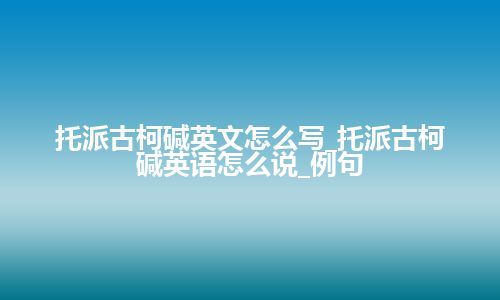 托派古柯碱英文怎么写_托派古柯碱英语怎么说_例句